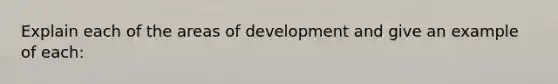 Explain each of the areas of development and give an example of each: